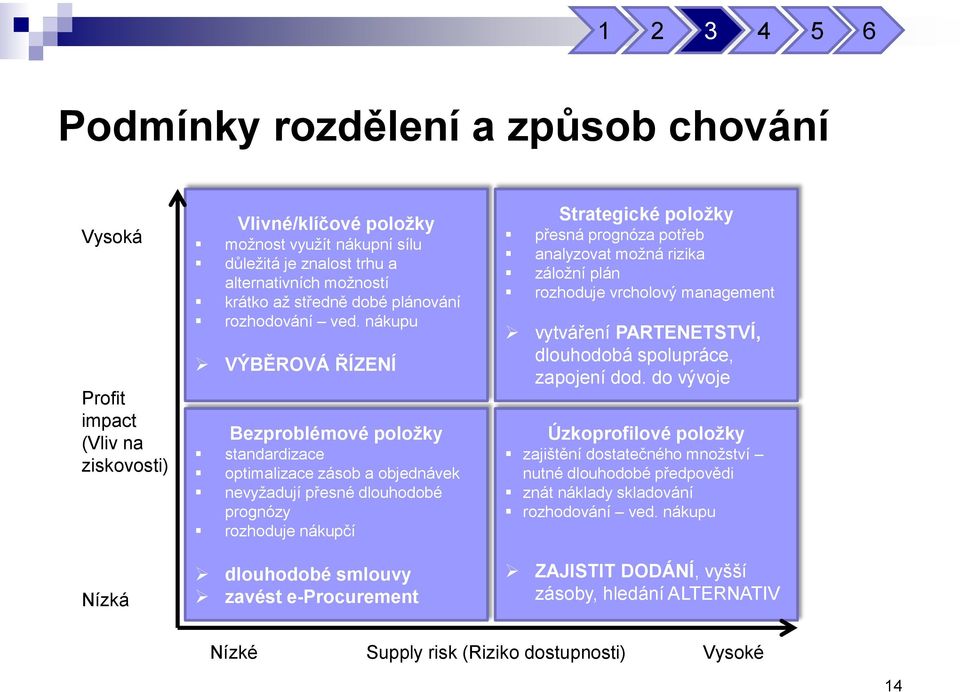 1 2 3 4 5 6

Podmínky rozdělení a způsob chování

Vysoká

Profit impact (Vliv na ziskovosti)

Nízká

Vlivné/klíčové položky
▪ možnost využít nákupní sílu
▪ důležitá je znalost trhu a alternativních možností
▪ krátko až středně dobé plánování
▪ rozhodování – ved. nákupu

➢ VÝBĚROVÁ ŘÍZENÍ

Strategické položky
▪ přesná prognóza potřeb
▪ analyzovat možná rizika
▪ záložní plán
▪ rozhoduje vrcholový management

➢ vytváření PARTENETSTVÍ, dlouhodobá spolupráce, zapojení dod. do vývoje

Bezproblémové položky
▪ standardizace
▪ optimalizace zásob a objednávek
▪ nevyžadují přesné dlouhodobé prognózy
▪ rozhoduje nákupčí

➢ dlouhodobé smlouvy
➢ zavést e-Procurement

Úzkoprofilové položky
▪ zajištění dostatečného množství – nutné dlouhodobé předpovědi
▪ znát náklady skladování
▪ rozhodování – ved. nákupu

➢ ZAJISTIT DODÁNÍ, vyšší zásoby, hledání ALTERNATIV

Nízké Supply risk (Riziko dostupnosti) Vysoké

14